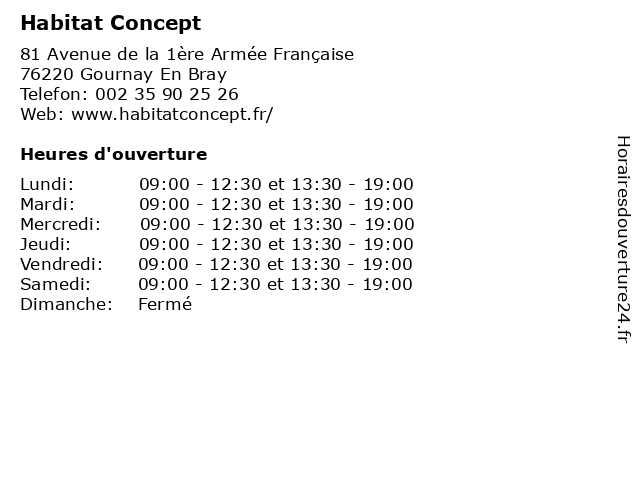 Habitat Concept

81 Avenue de la 1ère Armée Française
76220 Gournay En Bray
Telefon: 002 35 90 25 26
Web: www.habitatconcept.fr/

Heures d'ouverture

Lundi: 09:00 - 12:30 et 13:30 - 19:00
Mardi: 09:00 - 12:30 et 13:30 - 19:00
Mercredi: 09:00 - 12:30 et 13:30 - 19:00
Jeudi: 09:00 - 12:30 et 13:30 - 19:00
Vendredi: 09:00 - 12:30 et 13:30 - 19:00
Samedi: 09:00 - 12:30 et 13:30 - 19:00
Dimanche: Fermé

Horairesdouverture24.fr